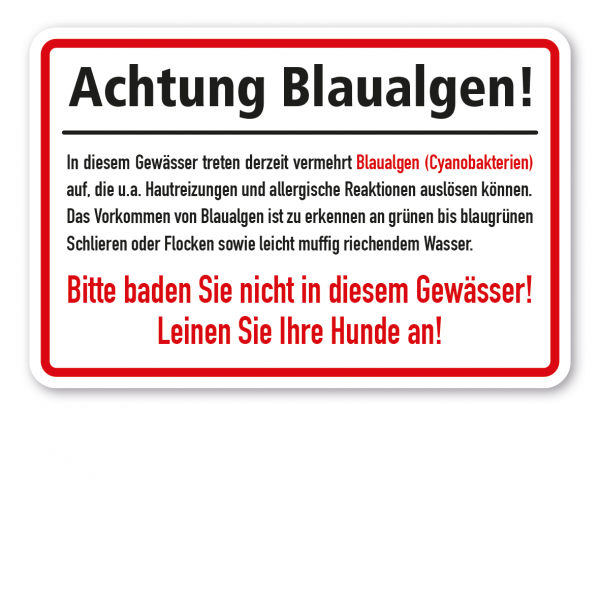 Achtung Blaualgen!

In diesem Gewässer treten derzeit vermehrt Blaualgen (Cyanobakterien) auf, die u.a. Hautreizungen und allergische Reaktionen auslösen können. Das Vorkommen von Blaualgen ist zu erkennen an grünen bis blaugrünen Schlieren oder Flocken sowie leicht muffig riechendem Wasser.

Bitte baden Sie nicht in diesem Gewässer!
Leinen Sie Ihre Hunde an!